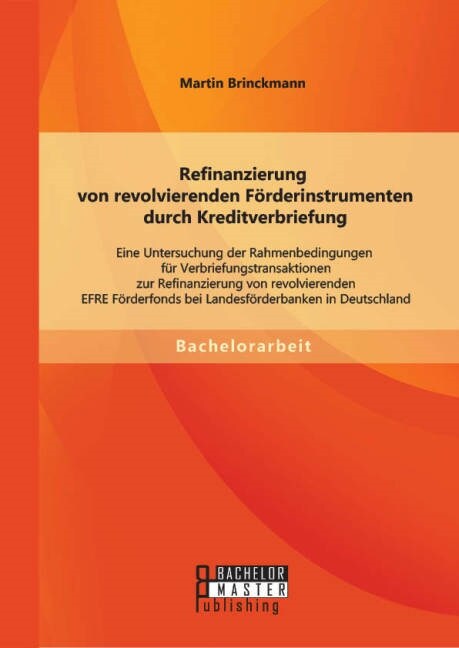 Martin Brinckmann

Refinanzierung von revolvierenden Förderinstrumenten durch Kreditverbriefung

Eine Untersuchung der Rahmenbedingungen für Verbriefungstransaktionen zur Refinanzierung von revolvierenden EFRE Förderfonds bei Landesförderbanken in Deutschland

Bachelorarbeit

BACHELOR
MASTER
Publishing